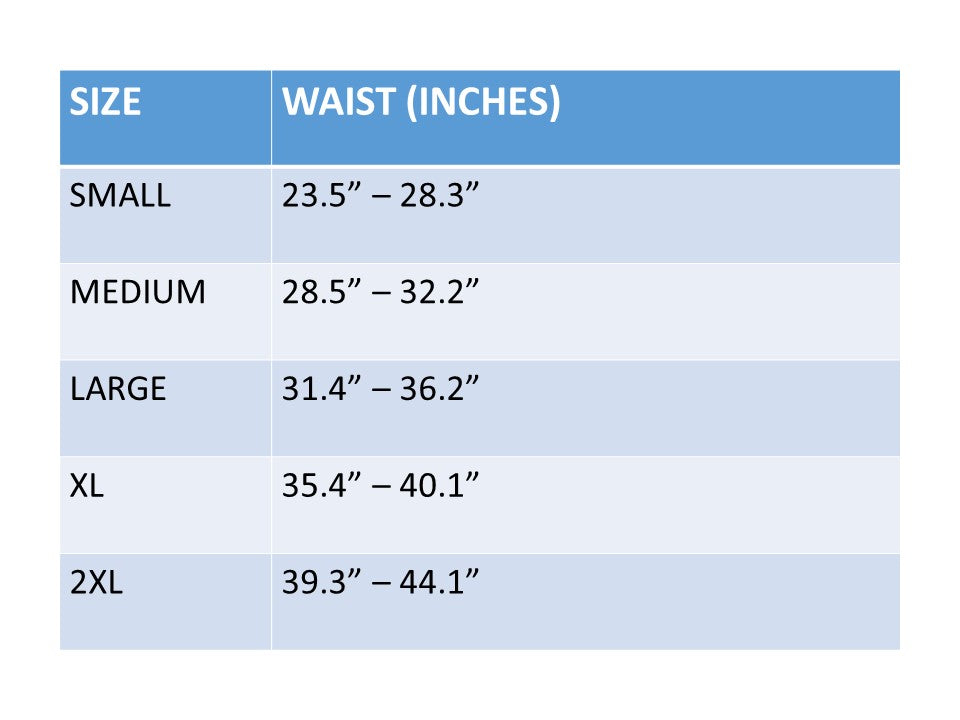 | SIZE | WAIST (INCHES) |
|---|---|
| SMALL | 23.5" – 28.3" |
| MEDIUM | 28.5" – 32.2" |
| LARGE | 31.4" – 36.2" |
| XL | 35.4" – 40.1" |
| 2XL | 39.3" – 44.1" |